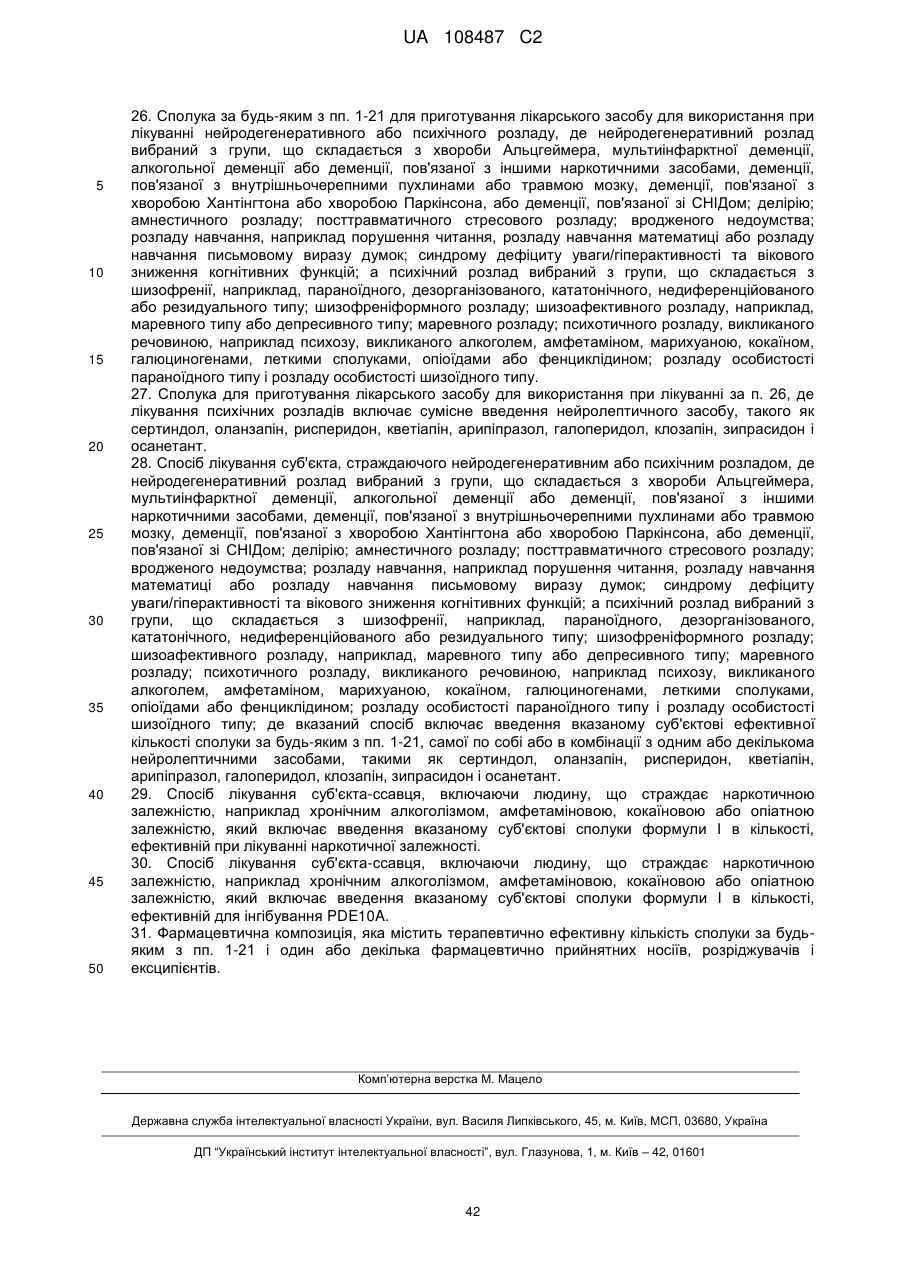 UA 108487 C2

26. Сполука за будь-яким з пп. 1-21 для приготування лікарського засобу для використання при лікуванні нейродегенеративного або психічного розладу, де нейродегенеративний розлад вибраний з групи, що складається з хвороби Альцгеймера, мультиінфарктної деменції, алкогольної деменції або деменції, пов'язаної з іншими наркотичними засобами, деменції, пов'язаної з внутрішньочерепними пухлинами або травмою мозку, деменції, пов'язаної з хворобою Хантінгтона або хворобою Паркінсона, або деменції, пов'язаної зі СНІДом; делірію; амнестичного розладу; посттравматичного стресового розладу; вродженого недоумства; розладу навчання, наприклад порушення читання, розладу навчання математиці або розладу навчання письмовому виразу думок; синдрому дефіциту уваги/гіперактивності та вікового зниження когнітивних функцій; а психічний розлад вибраний з групи, що складається з шизофренії, наприклад, параноїдного, дезорганізованого, кататонічного, недиференційованого або резидуального типу; шизофреніформного розладу; шизоафективного розладу, наприклад, маревного типу або депресивного типу; маревного розладу; психотичного розладу, викликаного речовиною, наприклад психозу, викликаного алкоголем, амфетаміном, марихуаною, кокаїном, галюциногенами, леткими сполуками, опіоїдами або фенциклідином; розладу особистості параноїдного типу і розладу особистості шизоїдного типу.
27. Сполука для приготування лікарського засобу для використання при лікуванні за п. 26, де лікування психічних розладів включає сумісне введення нейролептичного засобу, такого як сертиндол, оланзапін, рисперидон, кветіапін, арипіпразол, галоперидол, клозапін, зипрасидон і осанетант.
28. Спосіб лікування суб'єкта, страждаючого нейродегенеративним або психічним розладом, де нейродегенеративний розлад вибраний з групи, що складається з хвороби Альцгеймера, мультиінфарктної деменції, алкогольної деменції або деменції, пов'язаної з іншими наркотичними засобами, деменції, пов'язаної з внутрішньочерепними пухлинами або травмою мозку, деменції, пов'язаної з хворобою Хантінгтона або хворобою Паркінсона, або деменції, пов'язаної зі СНІДом; делірію; амнестичного розладу; посттравматичного стресового розладу; вродженого недоумства; розладу навчання, наприклад порушення читання, розладу навчання математиці або розладу навчання письмовому виразу думок; синдрому дефіциту уваги/гіперактивності та вікового зниження когнітивних функцій; а психічний розлад вибраний з групи, що складається з шизофренії, наприклад, параноїдного, дезорганізованого, кататонічного, недиференційованого або резидуального типу; шизофреніформного розладу; шизоафективного розладу, наприклад, маревного типу або депресивного типу; маревного розладу; психотичного розладу, викликаного речовиною, наприклад психозу, викликаного алкоголем, амфетаміном, марихуаною, кокаїном, галюциногенами, леткими сполуками, опіоїдами або фенциклідином; розладу особистості параноїдного типу і розладу особистості шизоїдного типу; де вказаний спосіб включає введення вказаному суб'єктові ефективної кількості сполуки за будь-яким з пп. 1-21, самої по собі або в комбінації з одним або декількома нейролептичними засобами, такими як сертиндол, оланзапін, рисперидон, кветіапін, арипіпразол, галоперидол, клозапін, зипрасидон і осанетант.
29. Спосіб лікування суб'єкта-ссавця, включаючи людину, що страждає наркотичною залежністю, наприклад хронічним алкоголізмом, амфетаміновою, кокаїновою або опіатною залежністю, який включає введення вказаному суб'єктові сполуки формули I в кількості, ефективній при лікуванні наркотичної залежності.
30. Спосіб лікування суб'єкта-ссавця, включаючи людину, що страждає наркотичною залежністю, наприклад хронічним алкоголізмом, амфетаміновою, кокаїновою або опіатною залежністю, який включає введення вказаному суб'єктові сполуки формули I в кількості, ефективній для інгібування PDE10A.
31. Фармацевтична композиція, яка містить терапевтично ефективну кількість сполуки за будь-яким з пп. 1-21 і один або декілька фармацевтично прийнятних носіїв, розріджувачів і ексципієнтів.

5
10
15
20
25
30
35
40
45
50

Комп'ютерна верстка М. Мацело

Державна служба інтелектуальної власності України, вул. Василя Липківського, 45, м. Київ, МСП, 03680, Україна

ДП "Український інститут інтелектуальної власності", вул. Глазунова, 1, м. Київ – 42, 01601

42